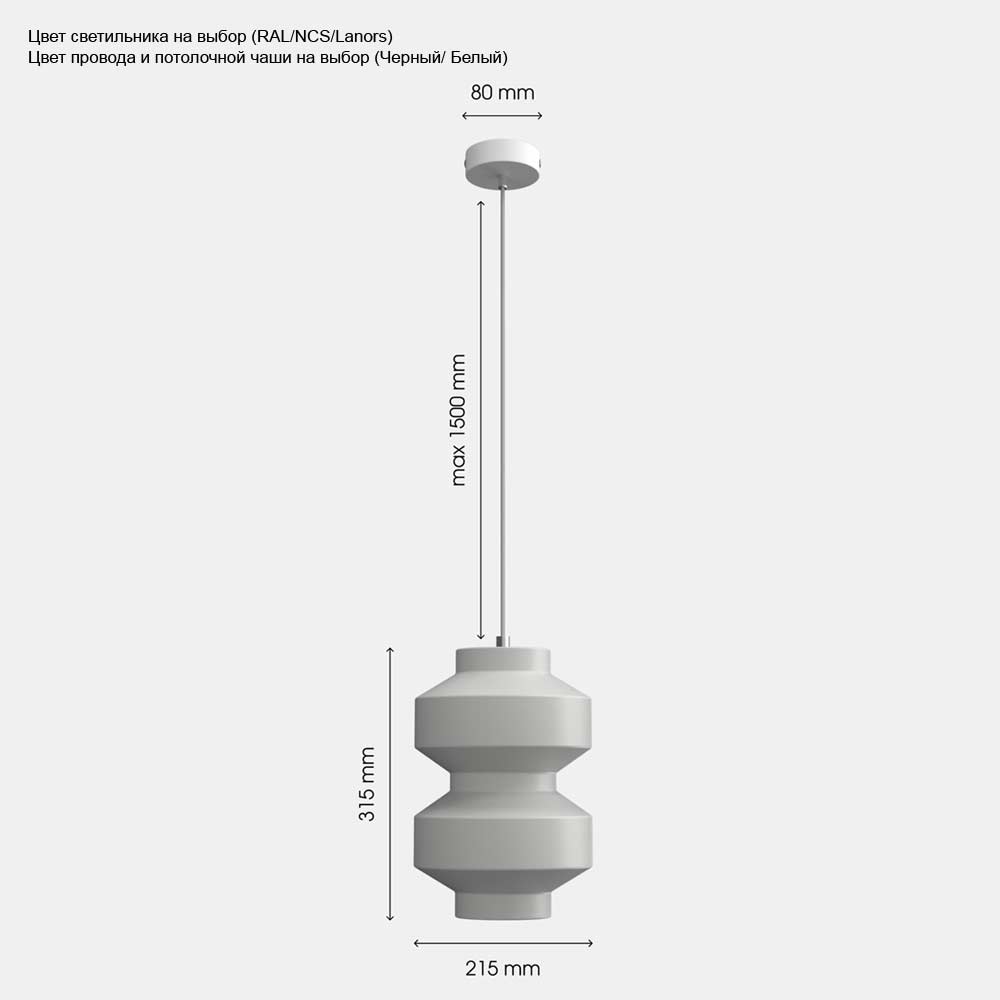 Цвет светильника на выбор (RAL/NCS/Lanors)
Цвет провода и потолочной чаши на выбор (Черный/ Белый)

80 mm

max 1500 mm

315 mm

215 mm